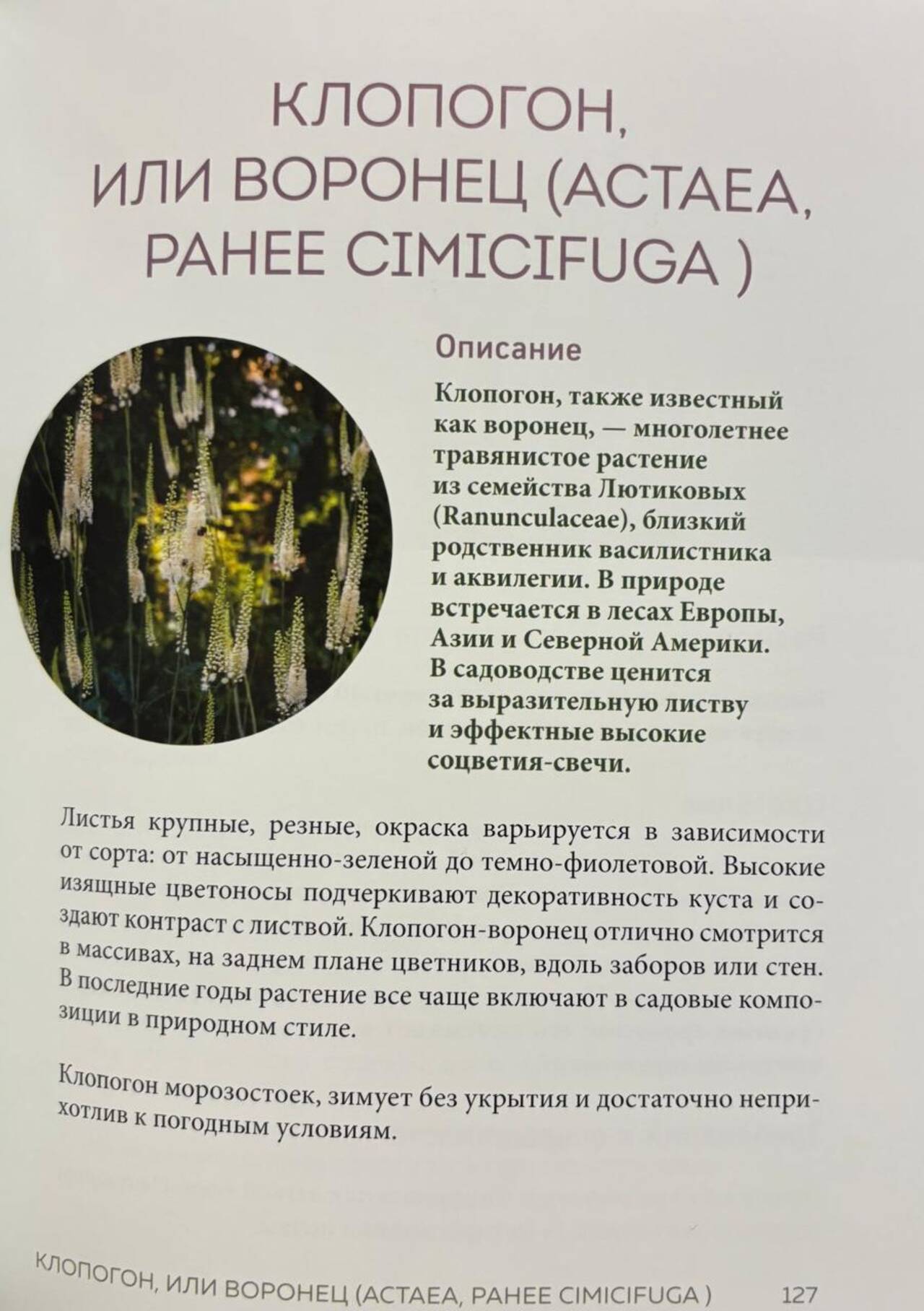 КЛОПОГОН, ИЛИ ВОРОНЕЦ (ACTAEA, РАНЕЕ CIMICIFUGA )

Описание

Клопогон, также известный как воронец, — многолетнее травянистое растение из семейства Лютиковых (Ranunculaceae), близкий родственник василистника и аквилегии. В природе встречается в лесах Европы, Азии и Северной Америки. В садоводстве ценится за выразительную листву и эффектные высокие соцветия-свечи.

Листья крупные, резные, окраска варьируется в зависимости от сорта: от насыщенно-зеленой до темно-фиолетовой. Высокие изящные цветоносы подчеркивают декоративность куста и создают контраст с листвой. Клопогон-воронец отлично смотрится в массивах, на заднем плане цветников, вдоль заборов или стен. В последние годы растение все чаще включают в садовые композиции в природном стиле.

Клопогон морозостоек, зимует без укрытия и достаточно неприхотлив к погодным условиям.

КЛОПОГОН, ИЛИ ВОРОНЕЦ (ACTAEA, РАНЕЕ CIMICIFUGA ) 127